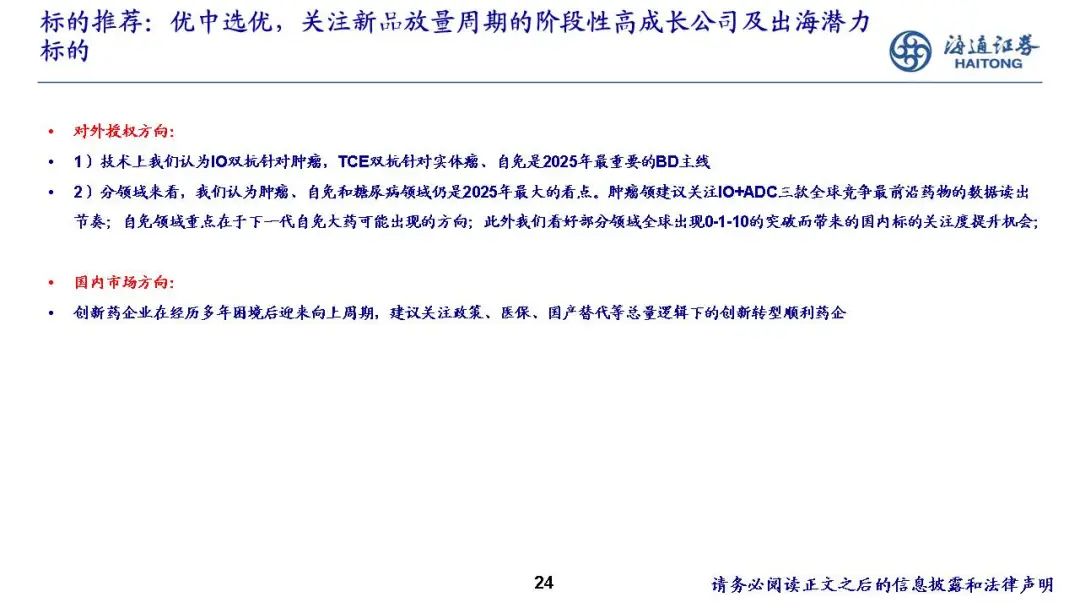 标的推荐：优中选优，关注新品放量周期的阶段性高成长公司及出海潜力标的

海通证券
HAITONG

• 对外授权方向：
• 1）技术上我们认为IO双抗针对肿瘤，TCE双抗针对实体瘤、自免是2025年最重要的BD主线
• 2）分领域来看，我们认为肿瘤、自免和糖尿病领域仍是2025年最大的看点。肿瘤领建议关注IO+ADC三款全球竞争最前沿药物的数据读出节奏；自免领域重点在于下一代自免大药可能出现的方向；此外我们看好部分领域全球出现0-1-10的突破而带来的国内标的关注度提升机会；

• 国内市场方向：
• 创新药企业在经历多年困境后迎来向上周期，建议关注政策、医保、国产替代等总量逻辑下的创新转型顺利药企

24

请务必阅读正文之后的信息披露和法律声明